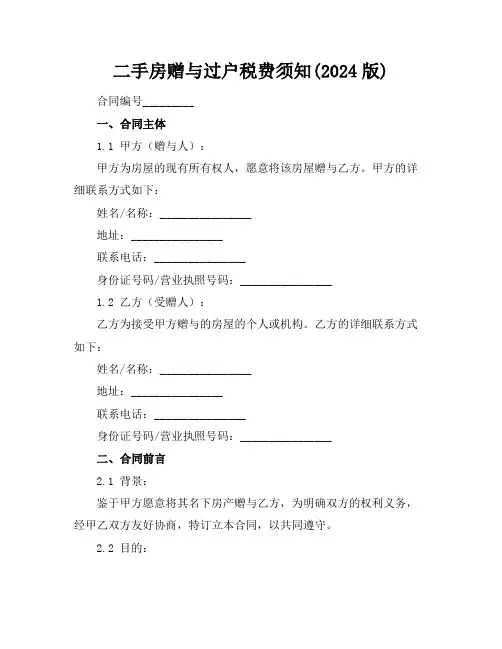 二手房赠与过户税费须知(2024 版)

合同编号________

一、合同主体

1.1 甲方（赠与人）：

甲方为房屋的现有所有权人，愿意将该房屋赠与乙方。甲方的详细联系方式如下：

姓名/名称：________________

地址：________________

联系电话：________________

身份证号码/营业执照号码：________________

1.2 乙方（受赠人）：

乙方为接受甲方赠与的房屋的个人或机构。乙方的详细联系方式如下：

姓名/名称：________________

地址：________________

联系电话：________________

身份证号码/营业执照号码：________________

二、合同前言

2.1 背景：

鉴于甲方愿意将其名下房产赠与乙方，为明确双方的权利义务，经甲乙双方友好协商，特订立本合同，以共同遵守。

2.2 目的：